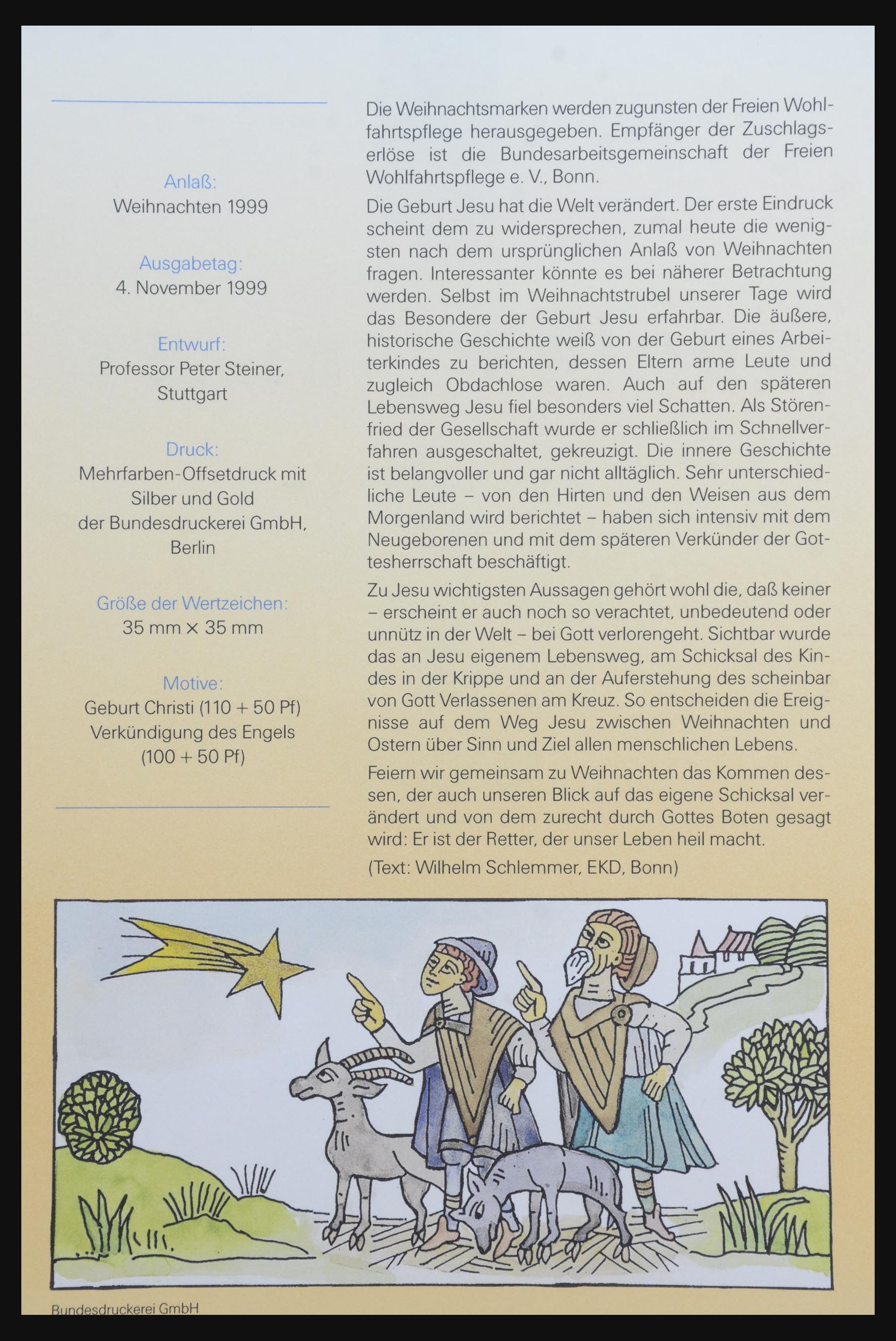 Anlaß:
Weihnachten 1999

Ausgabetag:
4. November 1999

Entwurf:
Professor Peter Steiner, Stuttgart

Druck:
Mehrfarben-Offsetdruck mit Silber und Gold der Bundesdruckerei GmbH, Berlin

Größe der Wertzeichen:
35 mm × 35 mm

Motive:
Geburt Christi (110 + 50 Pf)
Verkündigung des Engels (100 + 50 Pf)

Die Weihnachtsmarken werden zugunsten der Freien Wohlfahrtspflege herausgegeben. Empfänger der Zuschlagserlöse ist die Bundesarbeitsgemeinschaft der Freien Wohlfahrtspflege e. V., Bonn.

Die Geburt Jesu hat die Welt verändert. Der erste Eindruck scheint dem zu widersprechen, zumal heute die wenigsten nach dem ursprünglichen Anlaß von Weihnachten fragen. Interessanter könnte es bei näherer Betrachtung werden. Selbst im Weihnachtstrubel unserer Tage wird das Besondere der Geburt Jesu erfahrbar. Die äußere, historische Geschichte weiß von der Geburt eines Arbeiterkindes zu berichten, dessen Eltern arme Leute und zugleich Obdachlose waren. Auch auf den späteren Lebensweg Jesu fiel besonders viel Schatten. Als Störenfried der Gesellschaft wurde er schließlich im Schnellverfahren ausgeschaltet, gekreuzigt. Die innere Geschichte ist belangvoller und gar nicht alltäglich. Sehr unterschiedliche Leute – von den Hirten und den Weisen aus dem Morgenland wird berichtet – haben sich intensiv mit dem Neugeborenen und mit dem späteren Verkünder der Gottesherrschaft beschäftigt.

Zu Jesu wichtigsten Aussagen gehört wohl die, daß keiner – erscheint er auch noch so verachtet, unbedeutend oder unnütz in der Welt – bei Gott verlorengeht. Sichtbar wurde das an Jesu eigenem Lebensweg, am Schicksal des Kindes in der Krippe und an der Auferstehung des scheinbar von Gott Verlassenen am Kreuz. So entscheiden die Ereignisse auf dem Weg Jesu zwischen Weihnachten und Ostern über Sinn und Ziel allen menschlichen Lebens.

Feiern wir gemeinsam zu Weihnachten das Kommen dessen, der auch unseren Blick auf das eigene Schicksal verändert und von dem zurecht durch Gottes Boten gesagt wird: Er ist der Retter, der unser Leben heil macht.

(Text: Wilhelm Schlemmer, EKD, Bonn)

Bundesdruckerei GmbH